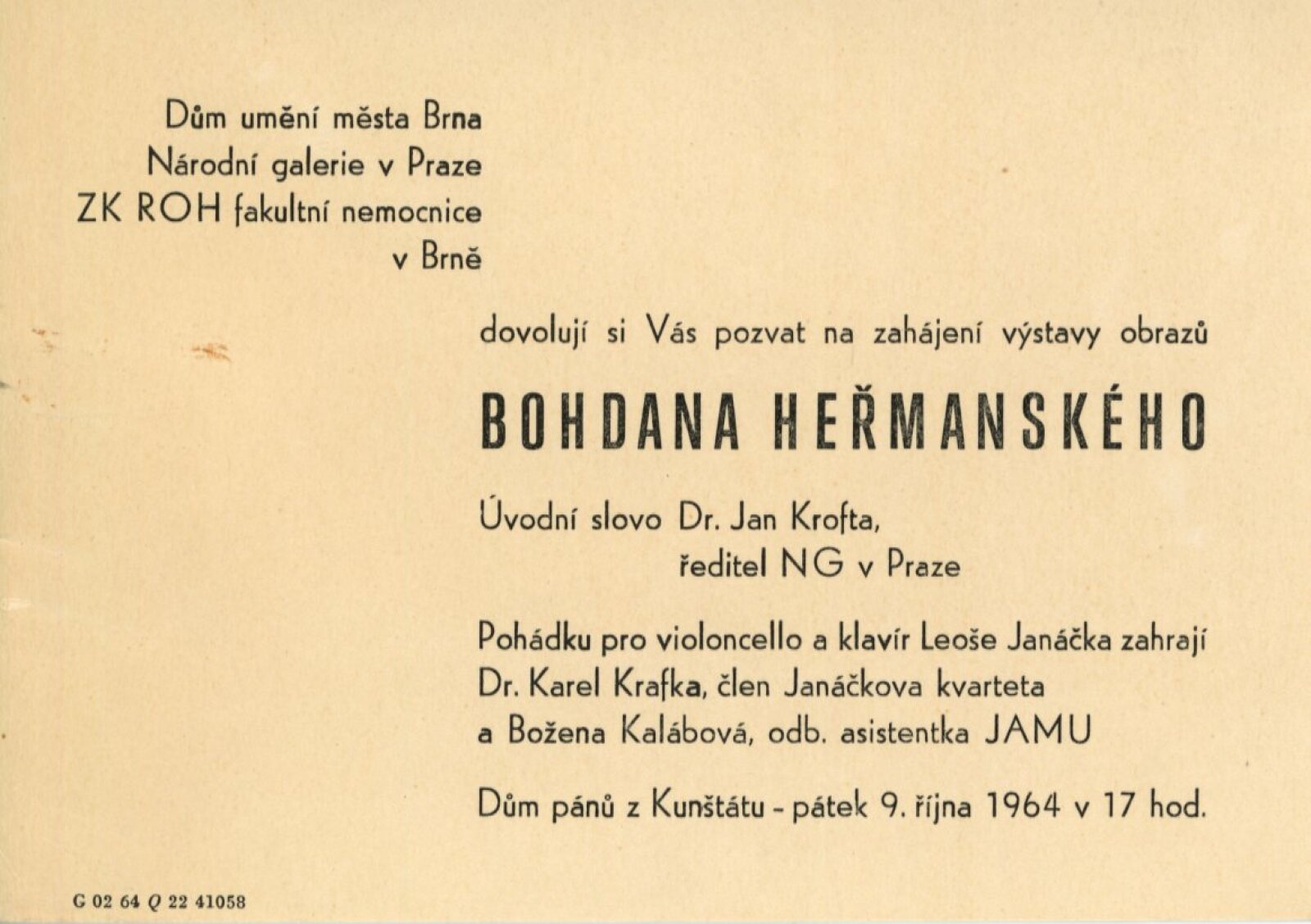 Dům umění města Brna
Národní galerie v Praze
ZK ROH fakultní nemocnice
v Brně

dovolují si Vás pozvat na zahájení výstavy obrazů

BOHDANA HEŘMANSKÉHO

Úvodní slovo Dr. Jan Krofta,
ředitel NG v Praze

Pohádku pro violoncello a klavír Leoše Janáčka zahrají
Dr. Karel Krafka, člen Janáčkova kvarteta
a Božena Kalábová, odb. asistentka JAMU

Dům pánů z Kunštátu - pátek 9. října 1964 v 17 hod.

G 02 64 Q 22 41058